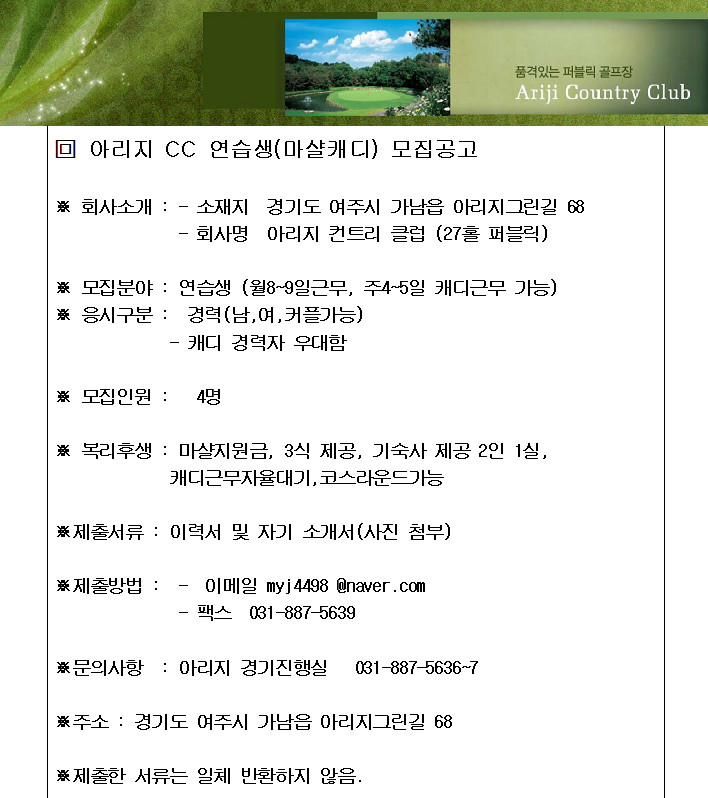 품격있는 퍼블릭 골프장
Ariji Country Club

回 아리지 CC 연습생(마샬캐디) 모집공고

※ 회사소개 : - 소재지 경기도 여주시 가남읍 아리지그린길 68
- 회사명 아리지 컨트리 클럽 (27홀 퍼블릭)

※ 모집분야 : 연습생 (월8~9일근무, 주4~5일 캐디근무 가능)
※ 응시구분 : 경력(남,여,커플가능)
- 캐디 경력자 우대함

※ 모집인원 : 4명

※ 복리후생 : 마샬지원금, 3식 제공, 기숙사 제공 2인 1실, 캐디근무자율대기,코스라운드가능

※제출서류 : 이력서 및 자기 소개서(사진 첨부)

※제출방법 : - 이메일 myj4498 @naver.com
- 팩스 031-887-5639

※문의사항 : 아리지 경기진행실 031-887-5636~7

※주소 : 경기도 여주시 가남읍 아리지그린길 68

※제출한 서류는 일체 반환하지 않음.